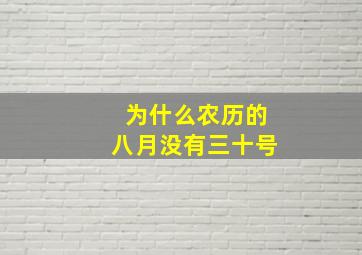 为什么农历的
八月没有三十号